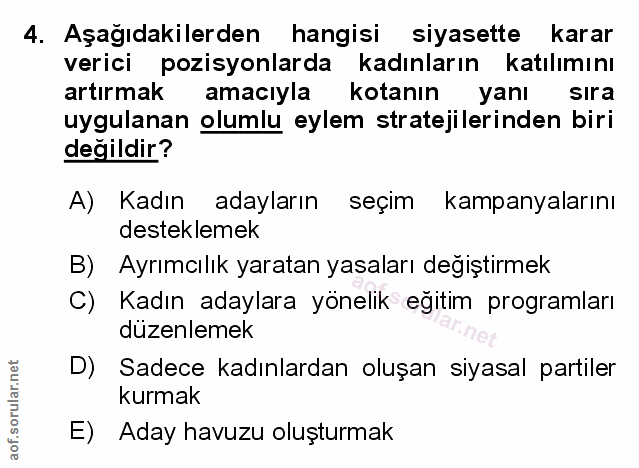 4. Aşağıdakilerden hangisi siyasette karar verici pozisyonlarda kadınların katılımını artırmak amacıyla kotanın yanı sıra uygulanan olumlu eylem stratejilerinden biri değildir?

A) Kadın adayların seçim kampanyalarını desteklemek

B) Ayrımcılık yaratan yasaları değiştirmek

C) Kadın adaylara yönelik eğitim programları düzenlemek

D) Sadece kadınlardan oluşan siyasal partiler kurmak

E) Aday havuzu oluşturmak

aof.sorular.net